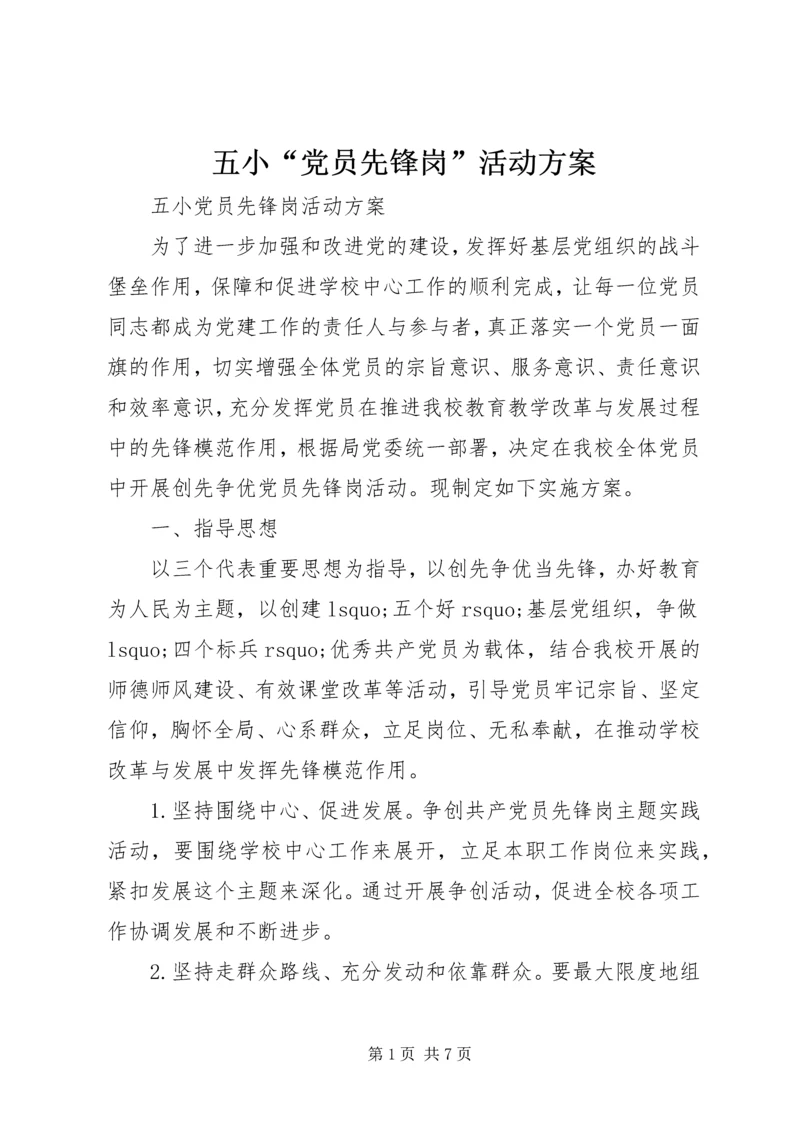 五小“党员先锋岗”活动方案

五小党员先锋岗活动方案

为了进一步加强和改进党的建设，发挥好基层党组织的战斗堡垒作用，保障和促进学校中心工作的顺利完成，让每一位党员同志都成为党建工作的责任人与参与者，真正落实一个党员一面旗的作用，切实增强全体党员的宗旨意识、服务意识、责任意识和效率意识，充分发挥党员在推进我校教育教学改革与发展过程中的先锋模范作用，根据局党委统一部署，决定在我校全体党员中开展创先争优党员先锋岗活动。现制定如下实施方案。

一、指导思想

以三个代表重要思想为指导，以创先争优当先锋，办好教育为人民为主题，以创建 lsquo;五个好 rsquo;基层党组织，争做 lsquo;四个标兵 rsquo;优秀共产党员为载体，结合我校开展的师德师风建设、有效课堂改革等活动，引导党员牢记宗旨、坚定信仰，胸怀全局、心系群众，立足岗位、无私奉献，在推动学校改革与发展中发挥先锋模范作用。

1.坚持围绕中心、促进发展。争创共产党员先锋岗主题实践活动，要围绕学校中心工作来展开，立足本职工作岗位来实践，紧扣发展这个主题来深化。通过开展争创活动，促进全校各项工作协调发展和不断进步。

2.坚持走群众路线、充分发动和依靠群众。要最大限度地组

第 1 页 共 7 页